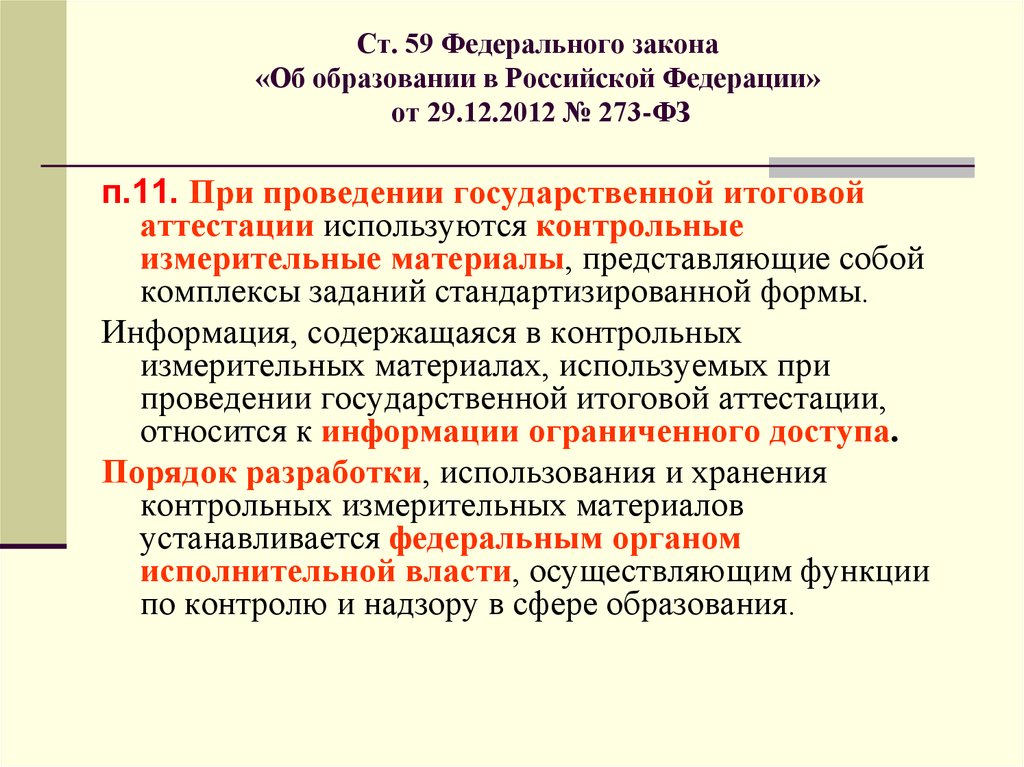 Ст. 59 Федерального закона
«Об образовании в Российской Федерации»
от 29.12.2012 № 273-ФЗ

п.11. При проведении государственной итоговой аттестации используются контрольные измерительные материалы, представляющие собой комплексы заданий стандартизированной формы.

Информация, содержащаяся в контрольных измерительных материалах, используемых при проведении государственной итоговой аттестации, относится к информации ограниченного доступа.

Порядок разработки, использования и хранения контрольных измерительных материалов устанавливается федеральным органом исполнительной власти, осуществляющим функции по контролю и надзору в сфере образования.